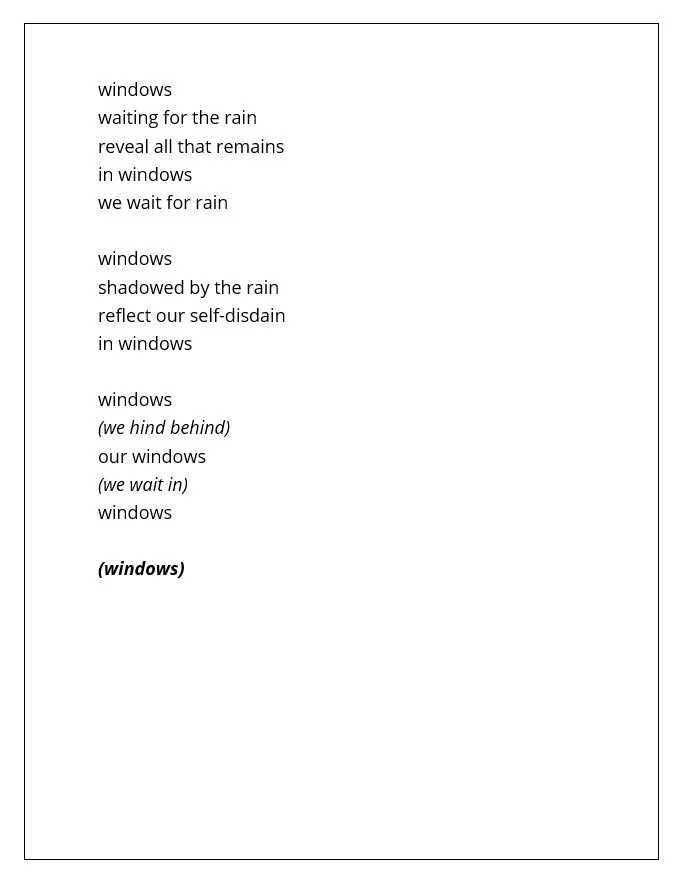 windows
waiting for the rain
reveal all that remains
in windows
we wait for rain

windows
shadowed by the rain
reflect our self-disdain
in windows

windows
(we hind behind)
our windows
(we wait in)
windows

(windows)